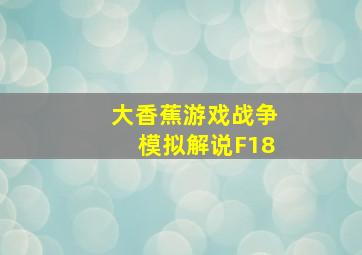 大香蕉游戏战争
模拟解说F18